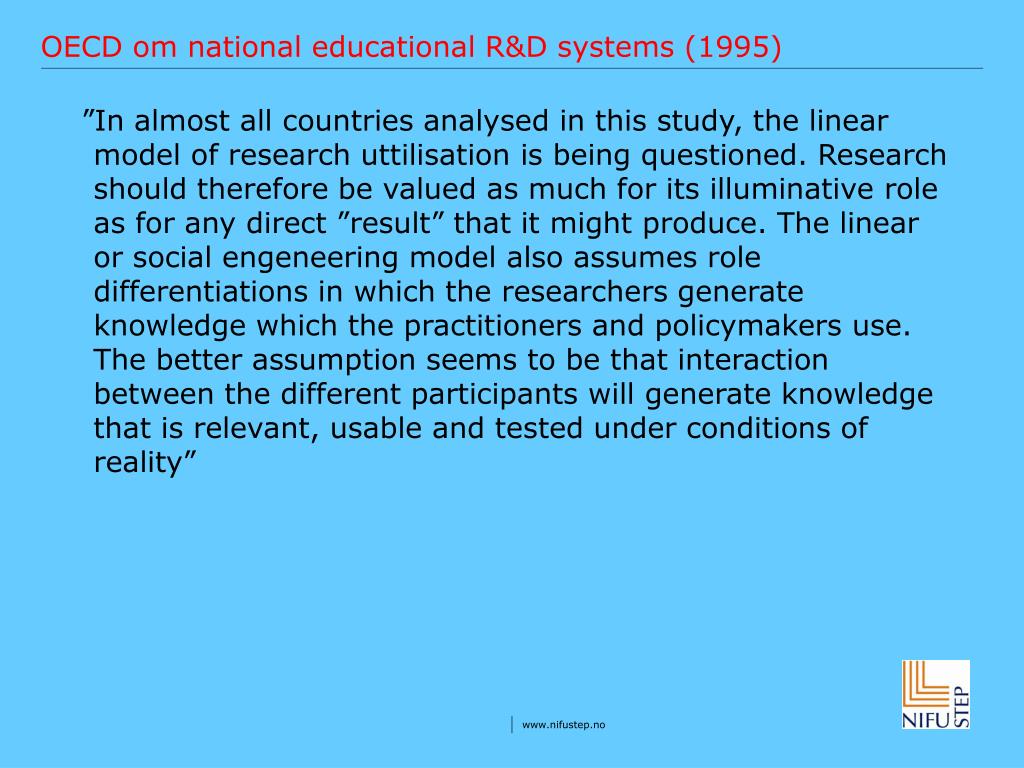 OECD om national educational R&D systems (1995)

”In almost all countries analysed in this study, the linear model of research uttilisation is being questioned. Research should therefore be valued as much for its illuminative role as for any direct ”result” that it might produce. The linear or social engeneering model also assumes role differentiations in which the researchers generate knowledge which the practitioners and policymakers use. The better assumption seems to be that interaction between the different participants will generate knowledge that is relevant, usable and tested under conditions of reality”

www.nifustep.no

NIFU STEP